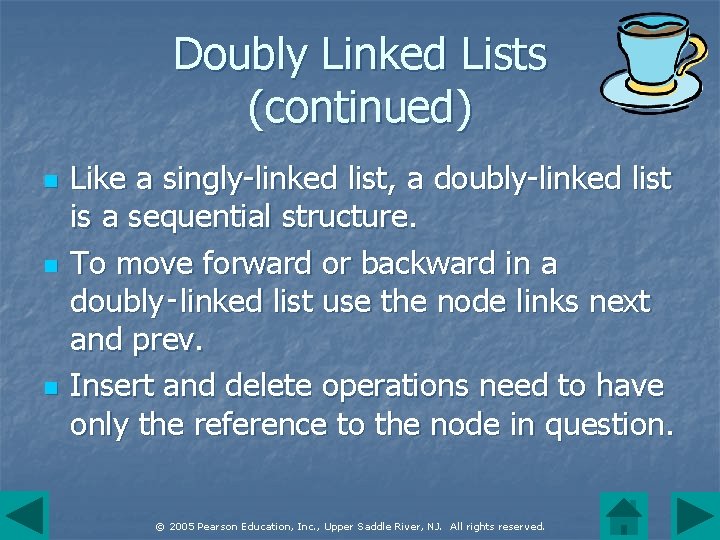 Doubly Linked Lists (continued)

Like a singly-linked list, a doubly-linked list is a sequential structure.

To move forward or backward in a doubly-linked list use the node links next and prev.

Insert and delete operations need to have only the reference to the node in question.

© 2005 Pearson Education, Inc., Upper Saddle River, NJ. All rights reserved.